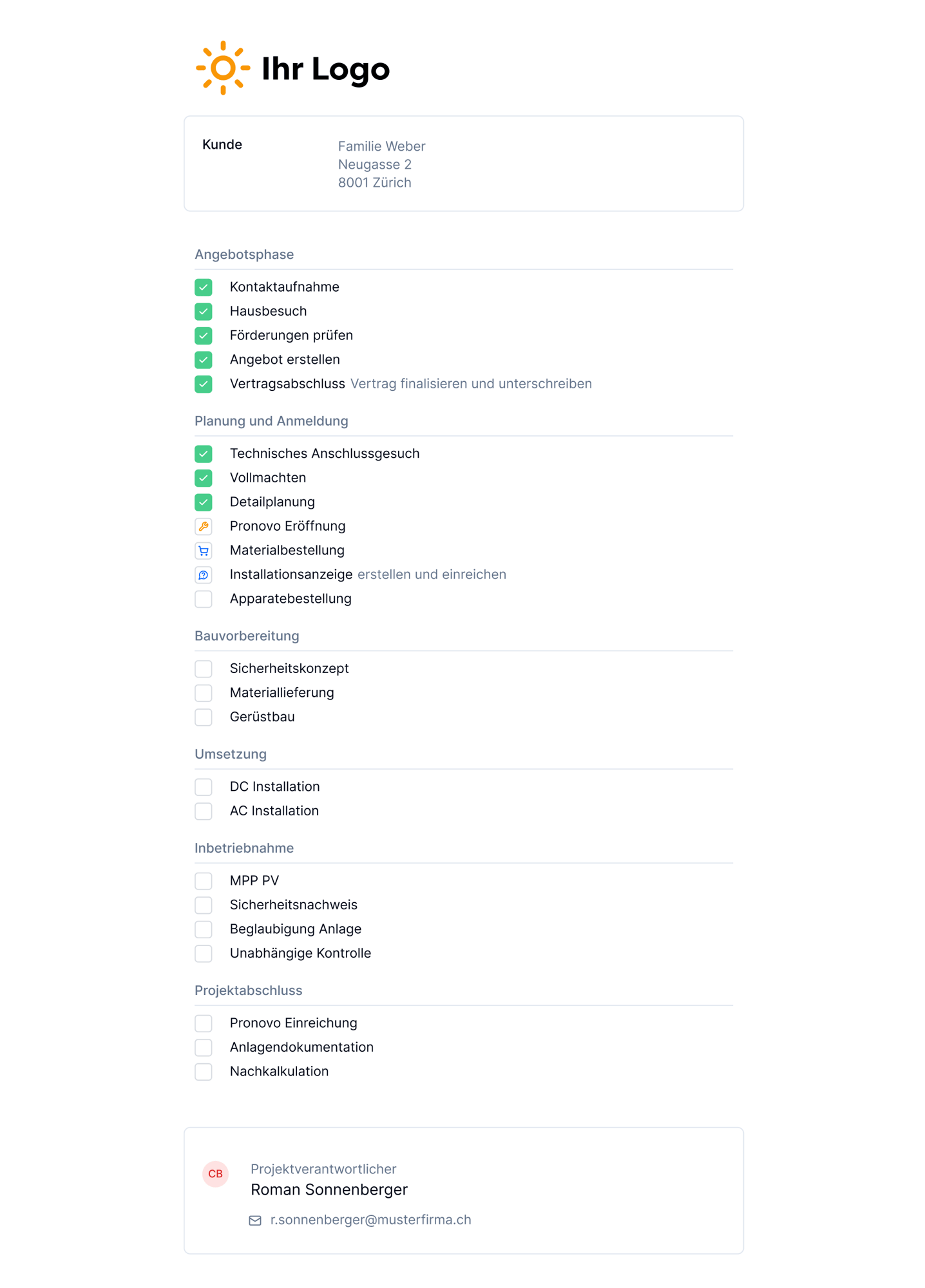 Ihr Logo

Kunde

Familie Weber
Neugasse 2
8001 Zürich

Angebotsphase

Kontaktaufnahme
Hausbesuch
Förderungen prüfen
Angebot erstellen
Vertragsabschluss Vertrag finalisieren und unterschreiben

Planung und Anmeldung

Technisches Anschlussgesuch
Vollmachten
Detailplanung
Pronovo Eröffnung
Materialbestellung
Installationsanzeige erstellen und einreichen
Apparatebestellung

Bauvorbereitung

Sicherheitskonzept
Materiallieferung
Gerüstbau

Umsetzung

DC Installation
AC Installation

Inbetriebnahme

MPP PV
Sicherheitsnachweis
Beglaubigung Anlage
Unabhängige Kontrolle

Projektabschluss

Pronovo Einreichung
Anlagendokumentation
Nachkalkulation

CB

Projektverantwortlicher
Roman Sonnenberger

r.sonnenberger@musterfirma.ch